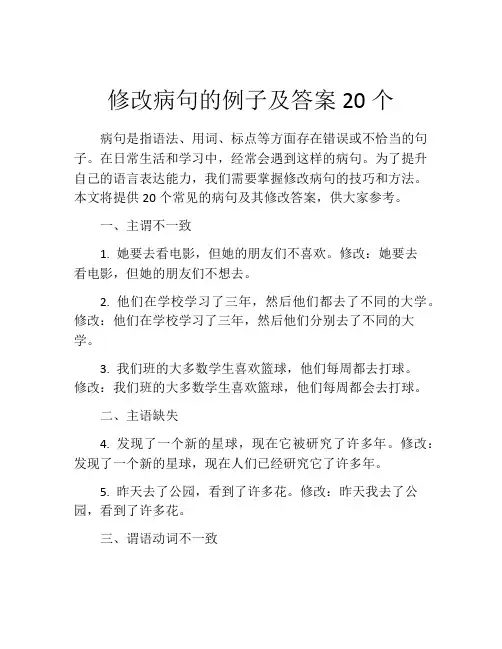 修改病句的例子及答案 20 个

病句是指语法、用词、标点等方面存在错误或不恰当的句子。在日常生活和学习中，经常会遇到这样的病句。为了提升自己的语言表达能力，我们需要掌握修改病句的技巧和方法。本文将提供 20 个常见的病句及其修改答案，供大家参考。

一、主谓不一致

1. 她要去看电影，但她的朋友们不喜欢。修改：她要去看电影，但她的朋友们不想去。

2. 他们在学校学习了三年，然后他们都去了不同的大学。修改：他们在学校学习了三年，然后他们分别去了不同的大学。

3. 我们班的大多数学生喜欢篮球，他们每周都去打球。修改：我们班的大多数学生喜欢篮球，他们每周都会去打球。

二、主语缺失

4. 发现了一个新的星球，现在它被研究了许多年。修改：发现了一个新的星球，现在人们已经研究它了许多年。

5. 昨天去了公园，看到了许多花。修改：昨天我去了公园，看到了许多花。

三、谓语动词不一致